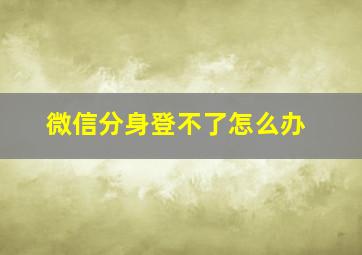 微信分身登不了怎么办